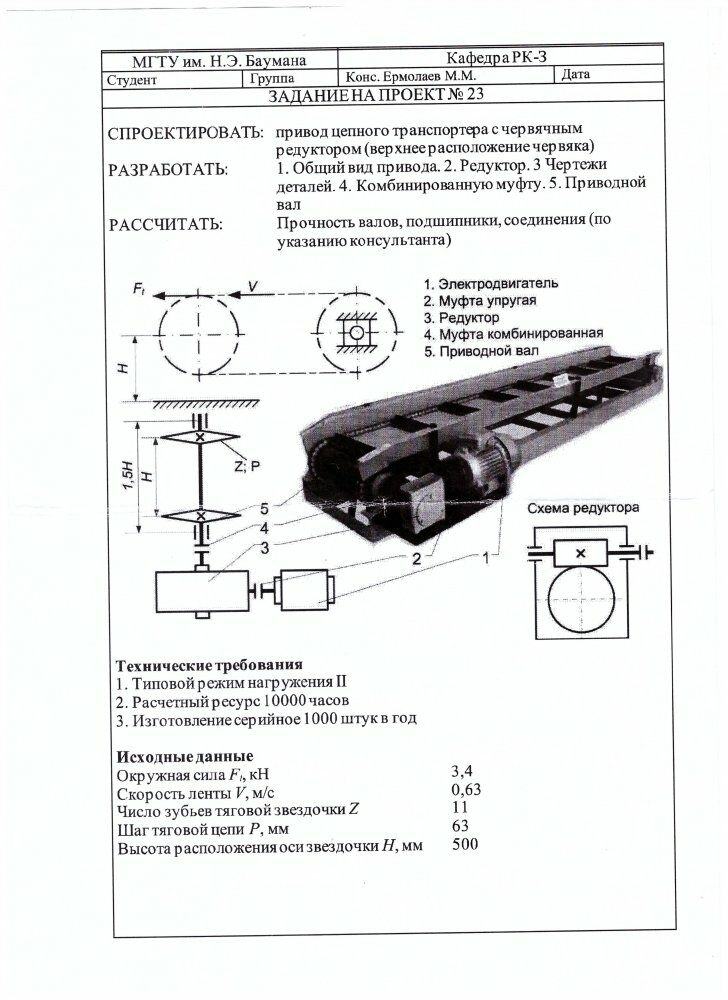 | МГТУ им. Н.Э. Баумана | | Кафедра РК-3 | |
|---|---|---|---|
| Студент | Группа | Конс. Ермолаев М.М. | Дата |

ЗАДАНИЕ НА ПРОЕКТ № 23

СПРОЕКТИРОВАТЬ: привод цепного транспортера с червячным редуктором (верхнее расположение червяка)

РАЗРАБОТАТЬ: 1. Общий вид привода. 2. Редуктор. 3 Чертежи деталей. 4. Комбинированную муфту. 5. Приводной вал

РАССЧИТАТЬ: Прочность валов, подшипники, соединения (по указанию консультанта)

$F_t$ V

H

1,5H H

Z; P

5
4
3

2 1

1. Электродвигатель
2. Муфта упругая
3. Редуктор
4. Муфта комбинированная
5. Приводной вал

Схема редуктора

Технические требования
1. Типовой режим нагружения II
2. Расчетный ресурс 10000 часов
3. Изготовление серийное 1000 штук в год

Исходные данные

| | |
|---|---|
| Окружная сила $F_t$, кН | 3,4 |
| Скорость ленты $V$, м/с | 0,63 |
| Число зубьев тяговой звездочки $Z$ | 11 |
| Шаг тяговой цепи $P$, мм | 63 |
| Высота расположения оси звездочки $H$, мм | 500 |